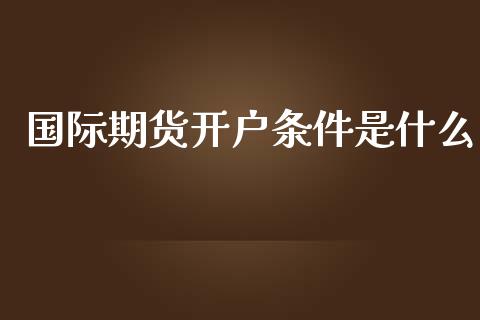 国际期货开户条件是什么